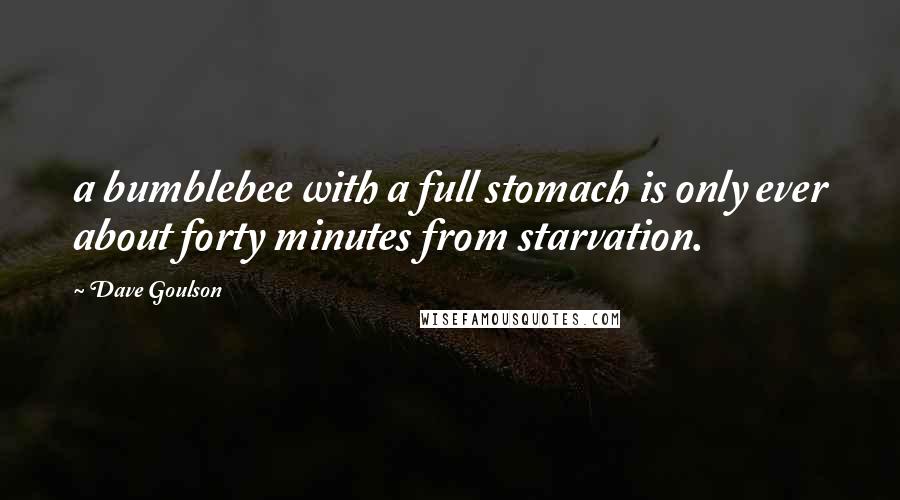 a bumblebee with a full stomach is only ever about forty minutes from starvation.

~ Dave Goulson

WISEFAMOUSQUOTES.COM